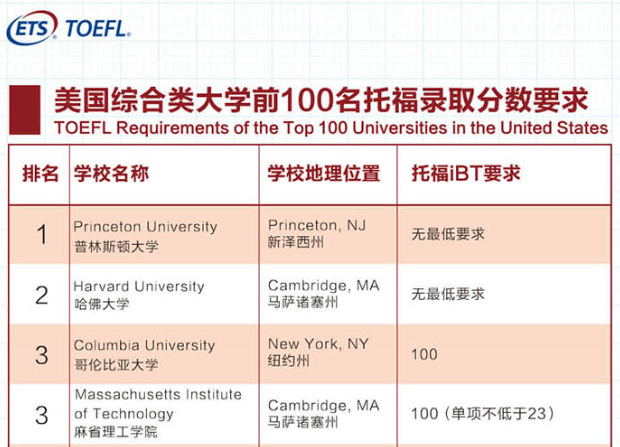 ETS TOEFL

美国综合类大学前100名托福录取分数要求
TOEFL Requirements of the Top 100 Universities in the United States

| 排名 | 学校名称 | 学校地理位置 | 托福iBT要求 |
|---|---|---|---|
| 1 | Princeton University 普林斯顿大学 | Princeton, NJ 新泽西州 | 无最低要求 |
| 2 | Harvard University 哈佛大学 | Cambridge, MA 马萨诸塞州 | 无最低要求 |
| 3 | Columbia University 哥伦比亚大学 | New York, NY 纽约州 | 100 |
| 3 | Massachusetts Institute of Technology 麻省理工学院 | Cambridge, MA 马萨诸塞州 | 100（单项不低于23） |